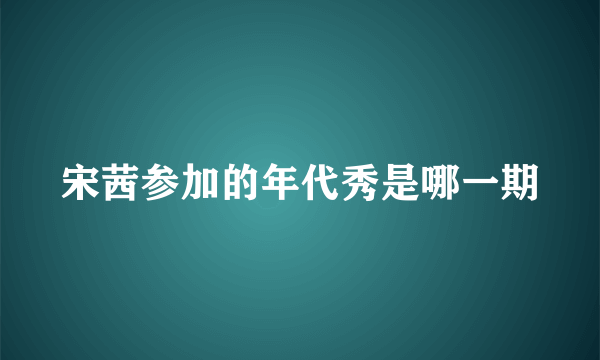 宋茜参加的年代秀是哪一期